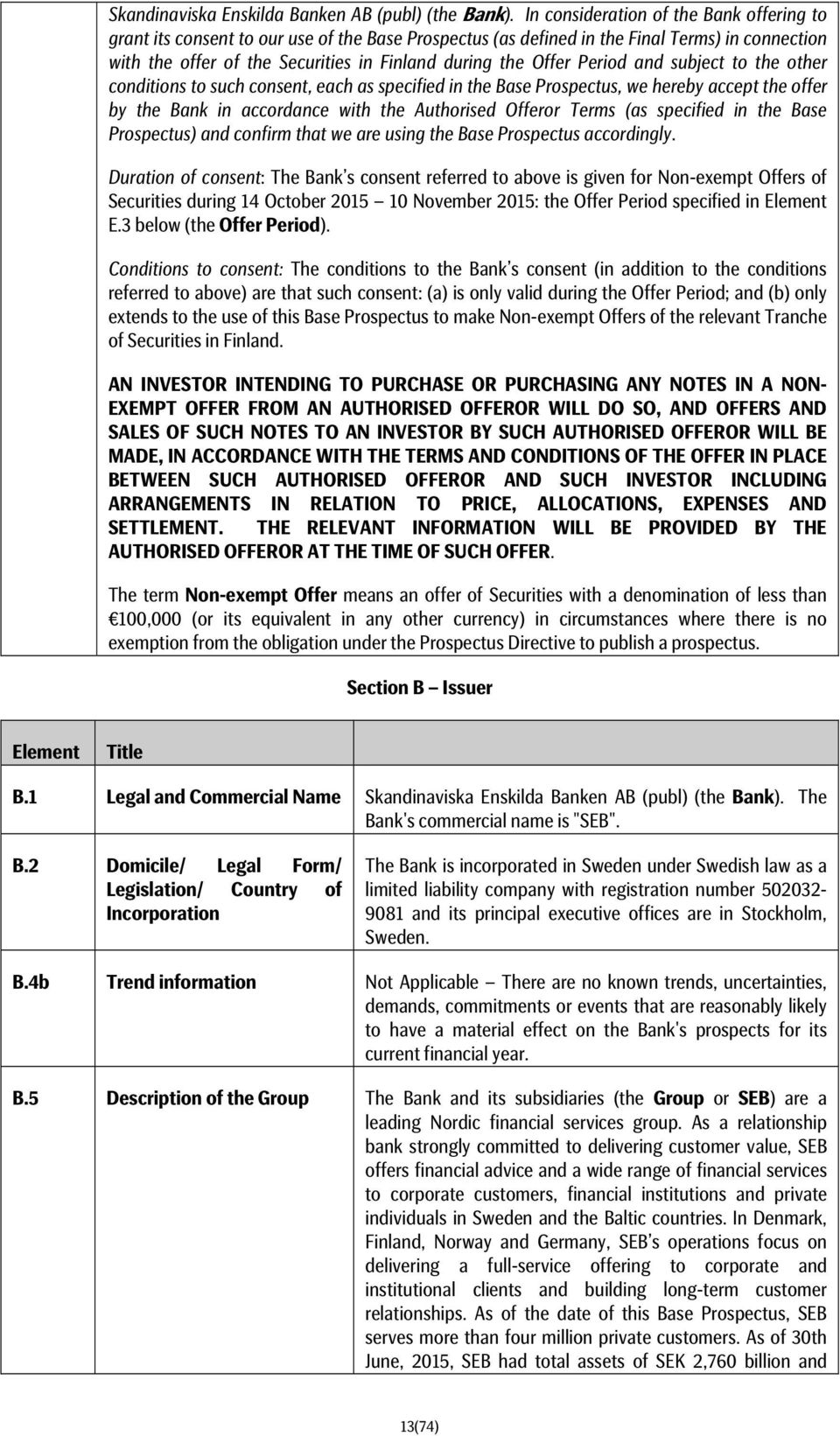 Skandinaviska Enskilda Banken AB (publ) (the Bank). In consideration of the Bank offering to grant its consent to our use of the Base Prospectus (as defined in the Final Terms) in connection with the offer of the Securities in Finland during the Offer Period and subject to the other conditions to such consent, each as specified in the Base Prospectus, we hereby accept the offer by the Bank in accordance with the Authorised Offeror Terms (as specified in the Base Prospectus) and confirm that we are using the Base Prospectus accordingly.

Duration of consent: The Bank's consent referred to above is given for Non-exempt Offers of Securities during 14 October 2015 – 10 November 2015: the Offer Period specified in Element E.3 below (the Offer Period).

Conditions to consent: The conditions to the Bank's consent (in addition to the conditions referred to above) are that such consent: (a) is only valid during the Offer Period; and (b) only extends to the use of this Base Prospectus to make Non-exempt Offers of the relevant Tranche of Securities in Finland.

AN INVESTOR INTENDING TO PURCHASE OR PURCHASING ANY NOTES IN A NON-EXEMPT OFFER FROM AN AUTHORISED OFFEROR WILL DO SO, AND OFFERS AND SALES OF SUCH NOTES TO AN INVESTOR BY SUCH AUTHORISED OFFEROR WILL BE MADE, IN ACCORDANCE WITH THE TERMS AND CONDITIONS OF THE OFFER IN PLACE BETWEEN SUCH AUTHORISED OFFEROR AND SUCH INVESTOR INCLUDING ARRANGEMENTS IN RELATION TO PRICE, ALLOCATIONS, EXPENSES AND SETTLEMENT. THE RELEVANT INFORMATION WILL BE PROVIDED BY THE AUTHORISED OFFEROR AT THE TIME OF SUCH OFFER.

The term Non-exempt Offer means an offer of Securities with a denomination of less than €100,000 (or its equivalent in any other currency) in circumstances where there is no exemption from the obligation under the Prospectus Directive to publish a prospectus.

Section B – Issuer

| Element | Title | |
|---|---|---|
| B.1 | Legal and Commercial Name | Skandinaviska Enskilda Banken AB (publ) (the Bank). The Bank's commercial name is "SEB". |
| B.2 | Domicile/ Legal Form/ Legislation/ Country of Incorporation | The Bank is incorporated in Sweden under Swedish law as a limited liability company with registration number 502032-9081 and its principal executive offices are in Stockholm, Sweden. |
| B.4b | Trend information | Not Applicable – There are no known trends, uncertainties, demands, commitments or events that are reasonably likely to have a material effect on the Bank's prospects for its current financial year. |
| B.5 | Description of the Group | The Bank and its subsidiaries (the Group or SEB) are a leading Nordic financial services group. As a relationship bank strongly committed to delivering customer value, SEB offers financial advice and a wide range of financial services to corporate customers, financial institutions and private individuals in Sweden and the Baltic countries. In Denmark, Finland, Norway and Germany, SEB's operations focus on delivering a full-service offering to corporate and institutional clients and building long-term customer relationships. As of the date of this Base Prospectus, SEB serves more than four million private customers. As of 30th June, 2015, SEB had total assets of SEK 2,760 billion and |

13(74)